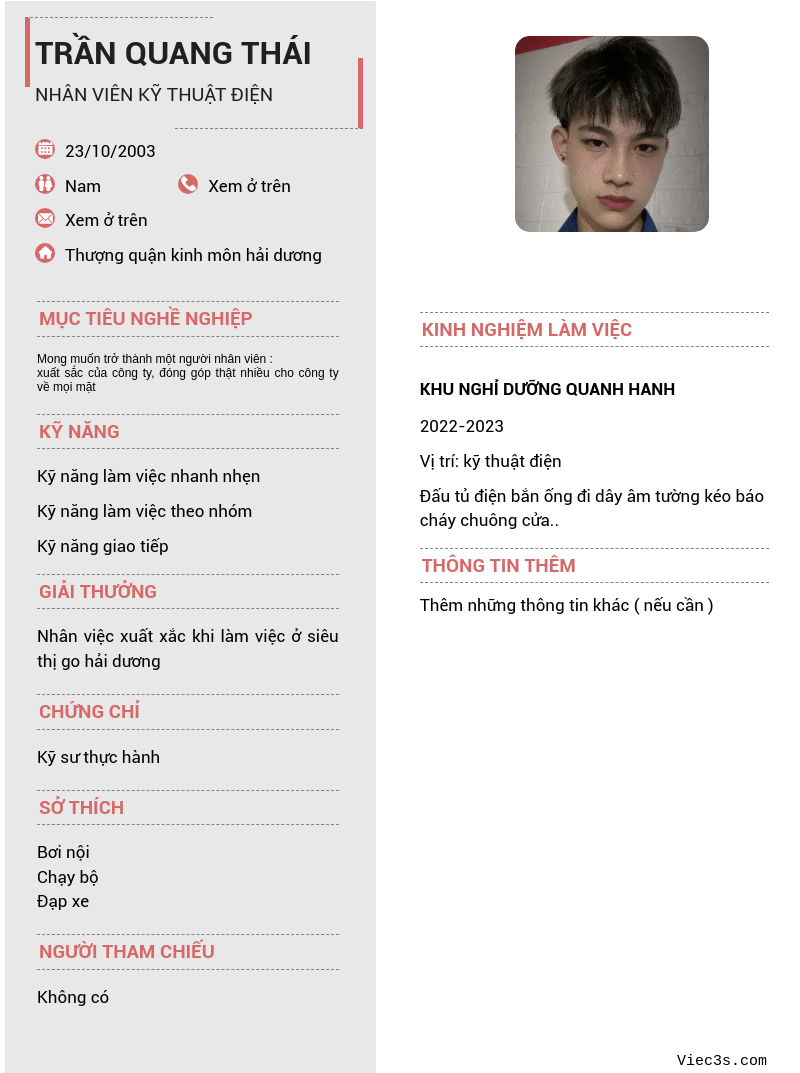 TRẦN QUANG THÁI
NHÂN VIÊN KỸ THUẬT ĐIỆN

23/10/2003

Nam

Xem ở trên

Xem ở trên

Thượng quận kinh môn hải dương

MỤC TIÊU NGHỀ NGHIỆP

Mong muốn trở thành một người nhân viên : xuất sắc của công ty, đóng góp thật nhiều cho công ty về mọi mặt

KỸ NĂNG

Kỹ năng làm việc nhanh nhẹn

Kỹ năng làm việc theo nhóm

Kỹ năng giao tiếp

GIẢI THƯỞNG

Nhân việc xuất xắc khi làm việc ở siêu thị go hải dương

CHỨNG CHỈ

Kỹ sư thực hành

SỞ THÍCH

Bơi nội
Chạy bộ
Đạp xe

NGƯỜI THAM CHIẾU

Không có

KINH NGHIỆM LÀM VIỆC

KHU NGHỈ DƯỠNG QUANH HANH

2022-2023

Vị trí: kỹ thuật điện

Đấu tủ điện bắn ống đi dây âm tường kéo báo cháy chuông cửa..

THÔNG TIN THÊM

Thêm những thông tin khác ( nếu cần )

Viec3s.com